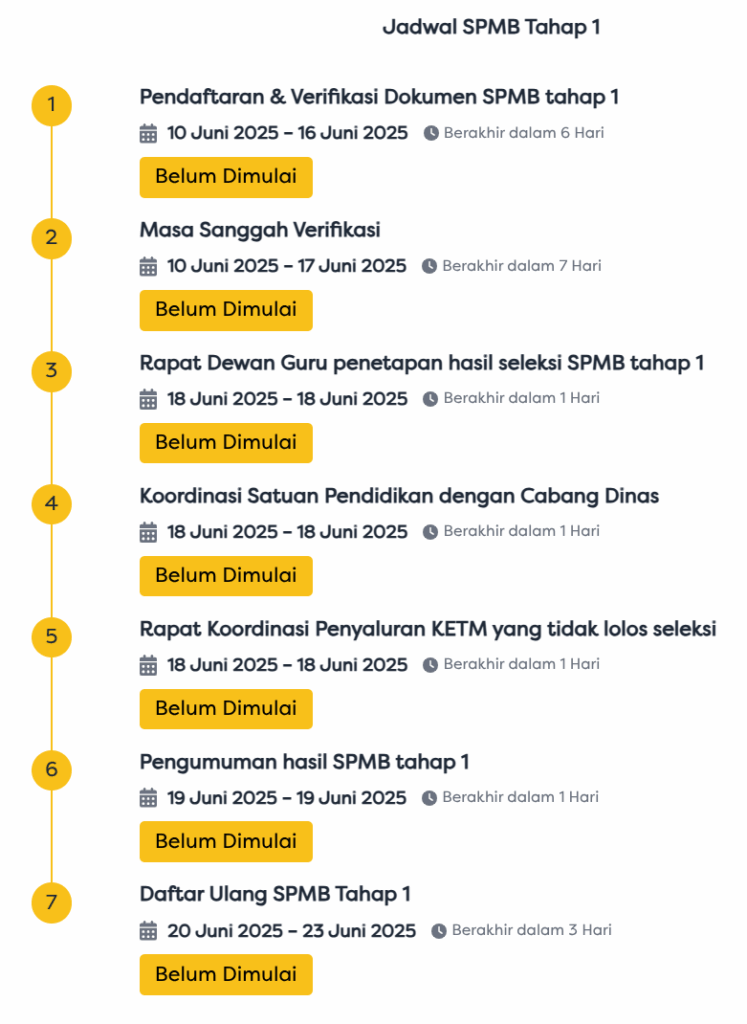 Jadwal SPMB Tahap 1

1
Pendaftaran & Verifikasi Dokumen SPMB tahap 1
10 Juni 2025 – 16 Juni 2025 Berakhir dalam 6 Hari
Belum Dimulai

2
Masa Sanggah Verifikasi
10 Juni 2025 – 17 Juni 2025 Berakhir dalam 7 Hari
Belum Dimulai

3
Rapat Dewan Guru penetapan hasil seleksi SPMB tahap 1
18 Juni 2025 – 18 Juni 2025 Berakhir dalam 1 Hari
Belum Dimulai

4
Koordinasi Satuan Pendidikan dengan Cabang Dinas
18 Juni 2025 – 18 Juni 2025 Berakhir dalam 1 Hari
Belum Dimulai

5
Rapat Koordinasi Penyaluran KETM yang tidak lolos seleksi
18 Juni 2025 – 18 Juni 2025 Berakhir dalam 1 Hari
Belum Dimulai

6
Pengumuman hasil SPMB tahap 1
19 Juni 2025 – 19 Juni 2025 Berakhir dalam 1 Hari
Belum Dimulai

7
Daftar Ulang SPMB Tahap 1
20 Juni 2025 – 23 Juni 2025 Berakhir dalam 3 Hari
Belum Dimulai